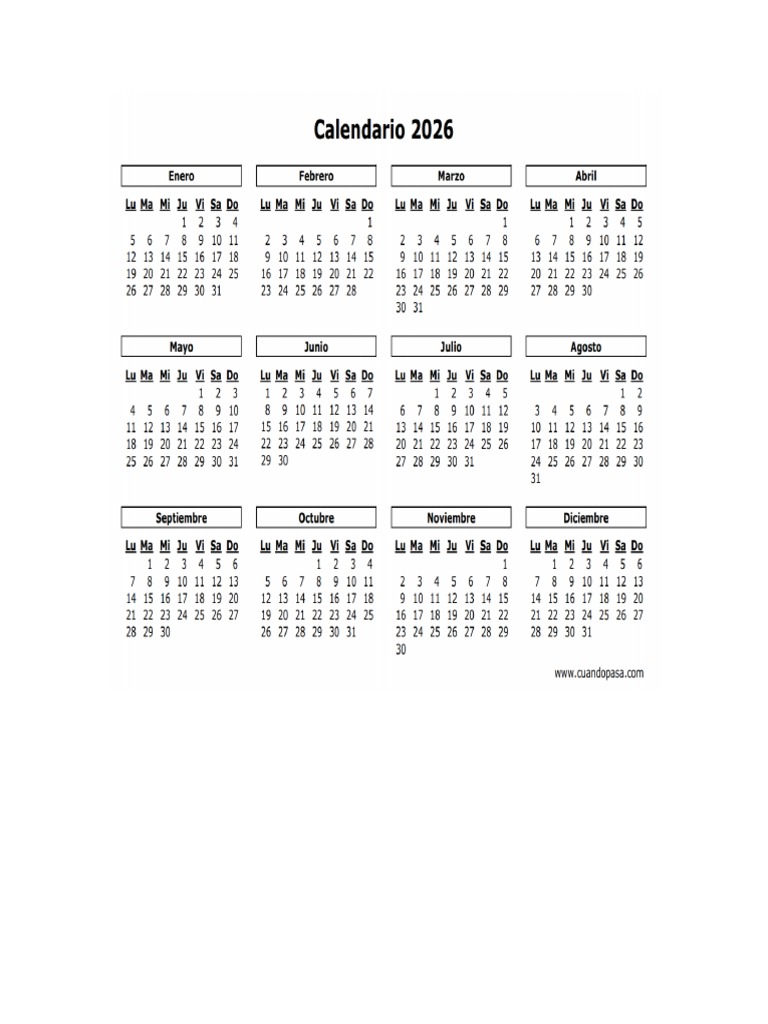 Calendario 2026

Enero

| Lu | Ma | Mi | Ju | Vi | Sa | Do |
|---|---|---|---|---|---|---|
| | | | 1 | 2 | 3 | 4 |
| 5 | 6 | 7 | 8 | 9 | 10 | 11 |
| 12 | 13 | 14 | 15 | 16 | 17 | 18 |
| 19 | 20 | 21 | 22 | 23 | 24 | 25 |
| 26 | 27 | 28 | 29 | 30 | 31 | |

Febrero

| Lu | Ma | Mi | Ju | Vi | Sa | Do |
|---|---|---|---|---|---|---|
| | | | | | | 1 |
| 2 | 3 | 4 | 5 | 6 | 7 | 8 |
| 9 | 10 | 11 | 12 | 13 | 14 | 15 |
| 16 | 17 | 18 | 19 | 20 | 21 | 22 |
| 23 | 24 | 25 | 26 | 27 | 28 | |

Marzo

| Lu | Ma | Mi | Ju | Vi | Sa | Do |
|---|---|---|---|---|---|---|
| | | | | | | 1 |
| 2 | 3 | 4 | 5 | 6 | 7 | 8 |
| 9 | 10 | 11 | 12 | 13 | 14 | 15 |
| 16 | 17 | 18 | 19 | 20 | 21 | 22 |
| 23 | 24 | 25 | 26 | 27 | 28 | 29 |
| 30 | 31 | | | | | |

Abril

| Lu | Ma | Mi | Ju | Vi | Sa | Do |
|---|---|---|---|---|---|---|
| | | 1 | 2 | 3 | 4 | 5 |
| 6 | 7 | 8 | 9 | 10 | 11 | 12 |
| 13 | 14 | 15 | 16 | 17 | 18 | 19 |
| 20 | 21 | 22 | 23 | 24 | 25 | 26 |
| 27 | 28 | 29 | 30 | | | |

Mayo

| Lu | Ma | Mi | Ju | Vi | Sa | Do |
|---|---|---|---|---|---|---|
| | | | | 1 | 2 | 3 |
| 4 | 5 | 6 | 7 | 8 | 9 | 10 |
| 11 | 12 | 13 | 14 | 15 | 16 | 17 |
| 18 | 19 | 20 | 21 | 22 | 23 | 24 |
| 25 | 26 | 27 | 28 | 29 | 30 | 31 |

Junio

| Lu | Ma | Mi | Ju | Vi | Sa | Do |
|---|---|---|---|---|---|---|
| 1 | 2 | 3 | 4 | 5 | 6 | 7 |
| 8 | 9 | 10 | 11 | 12 | 13 | 14 |
| 15 | 16 | 17 | 18 | 19 | 20 | 21 |
| 22 | 23 | 24 | 25 | 26 | 27 | 28 |
| 29 | 30 | | | | | |

Julio

| Lu | Ma | Mi | Ju | Vi | Sa | Do |
|---|---|---|---|---|---|---|
| | | 1 | 2 | 3 | 4 | 5 |
| 6 | 7 | 8 | 9 | 10 | 11 | 12 |
| 13 | 14 | 15 | 16 | 17 | 18 | 19 |
| 20 | 21 | 22 | 23 | 24 | 25 | 26 |
| 27 | 28 | 29 | 30 | 31 | | |

Agosto

| Lu | Ma | Mi | Ju | Vi | Sa | Do |
|---|---|---|---|---|---|---|
| | | | | | 1 | 2 |
| 3 | 4 | 5 | 6 | 7 | 8 | 9 |
| 10 | 11 | 12 | 13 | 14 | 15 | 16 |
| 17 | 18 | 19 | 20 | 21 | 22 | 23 |
| 24 | 25 | 26 | 27 | 28 | 29 | 30 |
| 31 | | | | | | |

Septiembre

| Lu | Ma | Mi | Ju | Vi | Sa | Do |
|---|---|---|---|---|---|---|
| | 1 | 2 | 3 | 4 | 5 | 6 |
| 7 | 8 | 9 | 10 | 11 | 12 | 13 |
| 14 | 15 | 16 | 17 | 18 | 19 | 20 |
| 21 | 22 | 23 | 24 | 25 | 26 | 27 |
| 28 | 29 | 30 | | | | |

Octubre

| Lu | Ma | Mi | Ju | Vi | Sa | Do |
|---|---|---|---|---|---|---|
| | | | 1 | 2 | 3 | 4 |
| 5 | 6 | 7 | 8 | 9 | 10 | 11 |
| 12 | 13 | 14 | 15 | 16 | 17 | 18 |
| 19 | 20 | 21 | 22 | 23 | 24 | 25 |
| 26 | 27 | 28 | 29 | 30 | 31 | |

Noviembre

| Lu | Ma | Mi | Ju | Vi | Sa | Do |
|---|---|---|---|---|---|---|
| | | | | | | 1 |
| 2 | 3 | 4 | 5 | 6 | 7 | 8 |
| 9 | 10 | 11 | 12 | 13 | 14 | 15 |
| 16 | 17 | 18 | 19 | 20 | 21 | 22 |
| 23 | 24 | 25 | 26 | 27 | 28 | 29 |
| 30 | | | | | | |

Diciembre

| Lu | Ma | Mi | Ju | Vi | Sa | Do |
|---|---|---|---|---|---|---|
| | 1 | 2 | 3 | 4 | 5 | 6 |
| 7 | 8 | 9 | 10 | 11 | 12 | 13 |
| 14 | 15 | 16 | 17 | 18 | 19 | 20 |
| 21 | 22 | 23 | 24 | 25 | 26 | 27 |
| 28 | 29 | 30 | 31 | | | |

www.cuandopasa.com